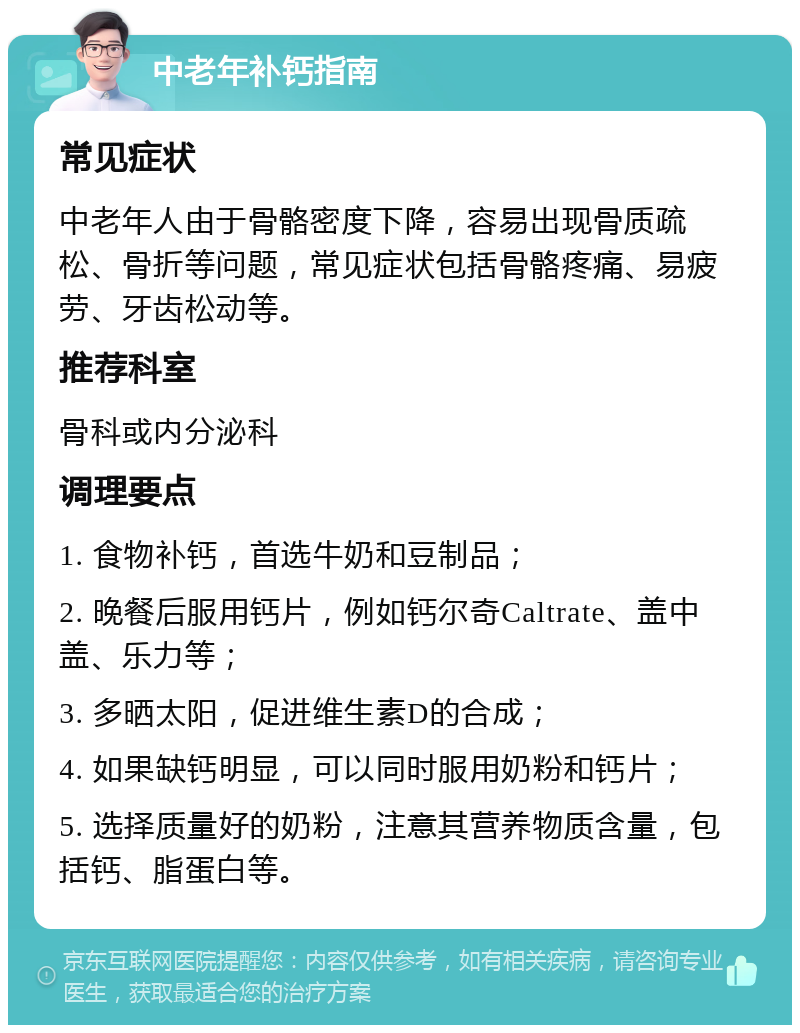 中老年补钙指南

常见症状

中老年人由于骨骼密度下降，容易出现骨质疏松、骨折等问题，常见症状包括骨骼疼痛、易疲劳、牙齿松动等。

推荐科室

骨科或内分泌科

调理要点

1. 食物补钙，首选牛奶和豆制品；

2. 晚餐后服用钙片，例如钙尔奇Caltrate、盖中盖、乐力等；

3. 多晒太阳，促进维生素D的合成；

4. 如果缺钙明显，可以同时服用奶粉和钙片；

5. 选择质量好的奶粉，注意其营养物质含量，包括钙、脂蛋白等。

京东互联网医院提醒您：内容仅供参考，如有相关疾病，请咨询专业医生，获取最适合您的治疗方案